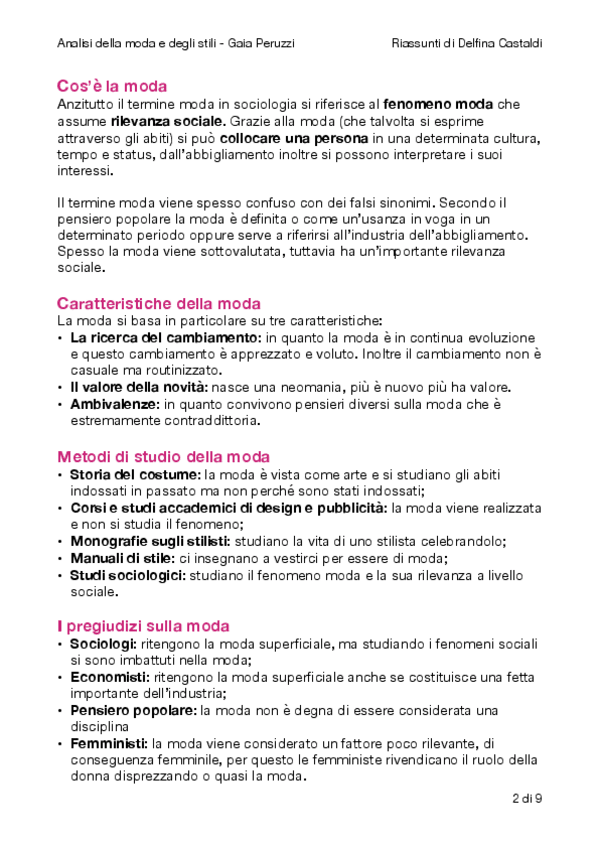 Analisi della moda e degli stili - Gaia Peruzzi

Riassunti di Delfina Castaldi

Cos'è la moda

Anzitutto il termine moda in sociologia si riferisce al fenomeno moda che assume rilevanza sociale. Grazie alla moda (che talvolta si esprime attraverso gli abiti) si può collocare una persona in una determinata cultura, tempo e status, dall'abbigliamento inoltre si possono interpretare i suoi interessi.

Il termine moda viene spesso confuso con dei falsi sinonimi. Secondo il pensiero popolare la moda è definita o come un'usanza in voga in un determinato periodo oppure serve a riferirsi all'industria dell'abbigliamento. Spesso la moda viene sottovalutata, tuttavia ha un'importante rilevanza sociale.

Caratteristiche della moda

La moda si basa in particolare su tre caratteristiche:
• La ricerca del cambiamento: in quanto la moda è in continua evoluzione e questo cambiamento è apprezzato e voluto. Inoltre il cambiamento non è casuale ma routinizzato.
• Il valore della novità: nasce una neomania, più è nuovo più ha valore.
• Ambivalenze: in quanto convivono pensieri diversi sulla moda che è estremamente contraddittoria.

Metodi di studio della moda

• Storia del costume: la moda è vista come arte e si studiano gli abiti indossati in passato ma non perché sono stati indossati;
• Corsi e studi accademici di design e pubblicità: la moda viene realizzata e non si studia il fenomeno;
• Monografie sugli stilisti: studiano la vita di uno stilista celebrandolo;
• Manuali di stile: ci insegnano a vestirci per essere di moda;
• Studi sociologici: studiano il fenomeno moda e la sua rilevanza a livello sociale.

I pregiudizi sulla moda

• Sociologi: ritengono la moda superficiale, ma studiando i fenomeni sociali si sono imbattuti nella moda;
• Economisti: ritengono la moda superficiale anche se costituisce una fetta importante dell'industria;
• Pensiero popolare: la moda non è degna di essere considerata una disciplina
• Femministi: la moda viene considerato un fattore poco rilevante, di conseguenza femminile, per questo le femministe rivendicano il ruolo della donna disprezzando o quasi la moda.

2 di 9